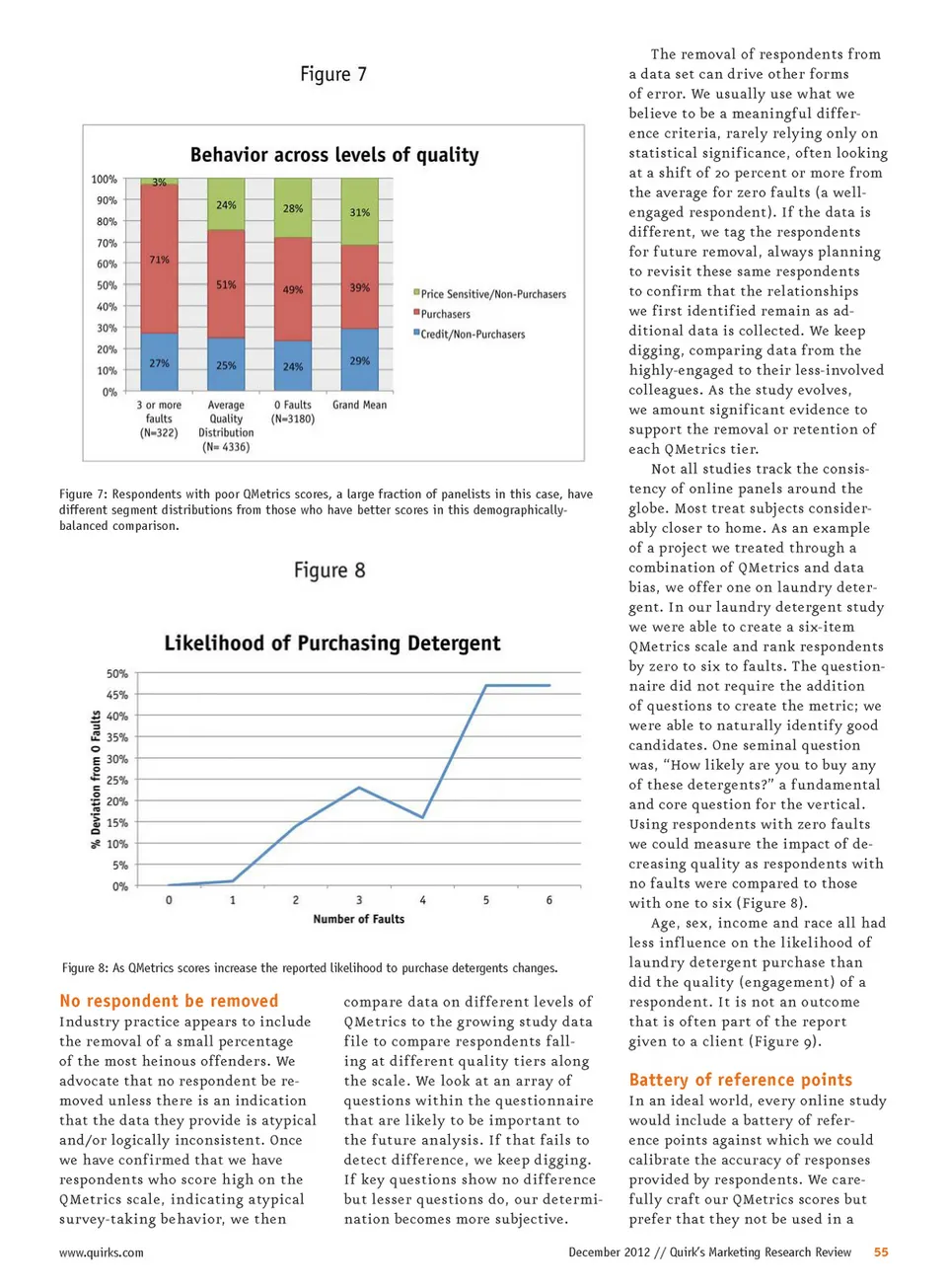 Figure 7

Behavior across levels of quality

100%
90%
80%
70%
60%
50%
40%
30%
20%
10%
0%

3%
71%
27%
24%
51%
25%
28%
49%
24%
31%
39%
29%

3 or more faults (N=322)
Average Quality Distribution (N= 4336)
0 Faults (N=3180)
Grand Mean

Price Sensitive/Non-Purchasers
Purchasers
Credit/Non-Purchasers

Figure 7: Respondents with poor QMetrics scores, a large fraction of panelists in this case, have different segment distributions from those who have better scores in this demographically-balanced comparison.

Figure 8

Likelihood of Purchasing Detergent

% Deviation from 0 Faults

50%
45%
40%
35%
30%
25%
20%
15%
10%
5%
0%

0 1 2 3 4 5 6

Number of Faults

Figure 8: As QMetrics scores increase the reported likelihood to purchase detergents changes.

No respondent be removed

Industry practice appears to include the removal of a small percentage of the most heinous offenders. We advocate that no respondent be removed unless there is an indication that the data they provide is atypical and/or logically inconsistent. Once we have confirmed that we have respondents who score high on the QMetrics scale, indicating atypical survey-taking behavior, we then compare data on different levels of QMetrics to the growing study data file to compare respondents falling at different quality tiers along the scale. We look at an array of questions within the questionnaire that are likely to be important to the future analysis. If that fails to detect difference, we keep digging. If key questions show no difference but lesser questions do, our determination becomes more subjective.

The removal of respondents from a data set can drive other forms of error. We usually use what we believe to be a meaningful difference criteria, rarely relying only on statistical significance, often looking at a shift of 20 percent or more from the average for zero faults (a well-engaged respondent). If the data is different, we tag the respondents for future removal, always planning to revisit these same respondents to confirm that the relationships we first identified remain as additional data is collected. We keep digging, comparing data from the highly-engaged to their less-involved colleagues. As the study evolves, we amount significant evidence to support the removal or retention of each QMetrics tier.

Not all studies track the consistency of online panels around the globe. Most treat subjects considerably closer to home. As an example of a project we treated through a combination of QMetrics and data bias, we offer one on laundry detergent. In our laundry detergent study we were able to create a six-item QMetrics scale and rank respondents by zero to six to faults. The questionnaire did not require the addition of questions to create the metric; we were able to naturally identify good candidates. One seminal question was, “How likely are you to buy any of these detergents?” a fundamental and core question for the vertical. Using respondents with zero faults we could measure the impact of decreasing quality as respondents with no faults were compared to those with one to six (Figure 8).

Age, sex, income and race all had less influence on the likelihood of laundry detergent purchase than did the quality (engagement) of a respondent. It is not an outcome that is often part of the report given to a client (Figure 9).

Battery of reference points

In an ideal world, every online study would include a battery of reference points against which we could calibrate the accuracy of responses provided by respondents. We carefully craft our QMetrics scores but prefer that they not be used in a

www.quirks.com

December 2012 // Quirk's Marketing Research Review 55